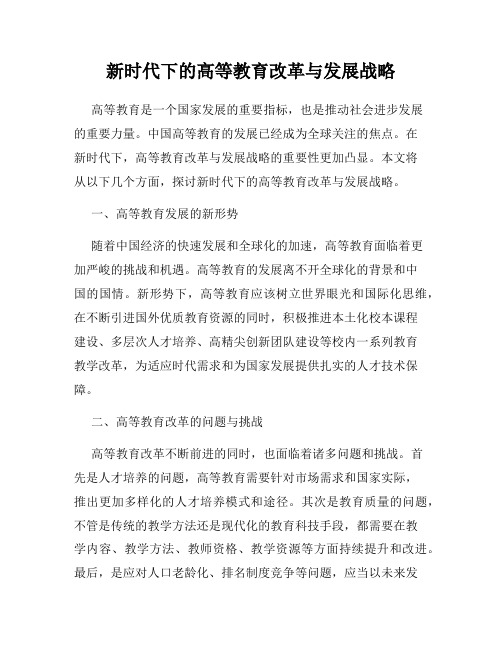 新时代下的高等教育改革与发展战略

高等教育是一个国家发展的重要指标，也是推动社会进步发展的重要力量。中国高等教育的发展已经成为全球关注的焦点。在新时代下，高等教育改革与发展战略的重要性更加凸显。本文将从以下几个方面，探讨新时代下的高等教育改革与发展战略。

一、高等教育发展的新形势

随着中国经济的快速发展和全球化的加速，高等教育面临着更加严峻的挑战和机遇。高等教育的发展离不开全球化的背景和中国的国情。新形势下，高等教育应该树立世界眼光和国际化思维，在不断引进国外优质教育资源的同时，积极推进本土化校本课程建设、多层次人才培养、高精尖创新团队建设等校内一系列教育教学改革，为适应时代需求和为国家发展提供扎实的人才技术保障。

二、高等教育改革的问题与挑战

高等教育改革不断前进的同时，也面临着诸多问题和挑战。首先是人才培养的问题，高等教育需要针对市场需求和国家实际，推出更加多样化的人才培养模式和途径。其次是教育质量的问题，不管是传统的教学方法还是现代化的教育科技手段，都需要在教学内容、教学方法、教师资格、教学资源等方面持续提升和改进。最后，是应对人口老龄化、排名制度竞争等问题，应当以未来发